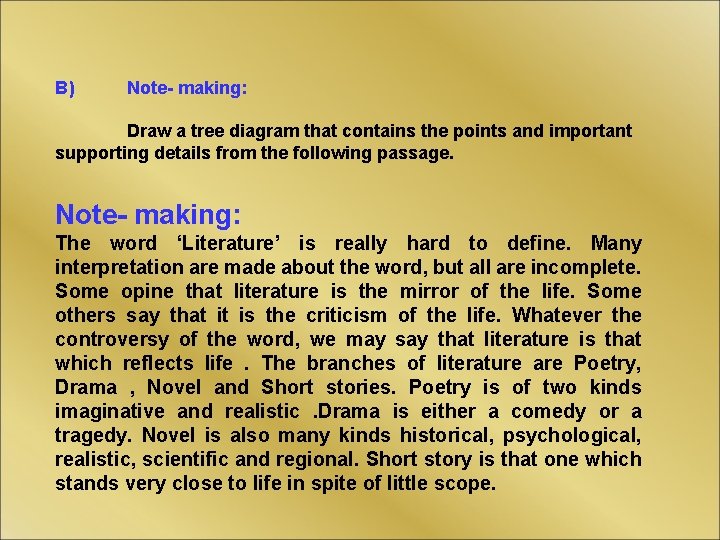 B) Note- making:

Draw a tree diagram that contains the points and important supporting details from the following passage.

Note- making:

The word 'Literature' is really hard to define. Many interpretation are made about the word, but all are incomplete. Some opine that literature is the mirror of the life. Some others say that it is the criticism of the life. Whatever the controversy of the word, we may say that literature is that which reflects life . The branches of literature are Poetry, Drama , Novel and Short stories. Poetry is of two kinds imaginative and realistic .Drama is either a comedy or a tragedy. Novel is also many kinds historical, psychological, realistic, scientific and regional. Short story is that one which stands very close to life in spite of little scope.